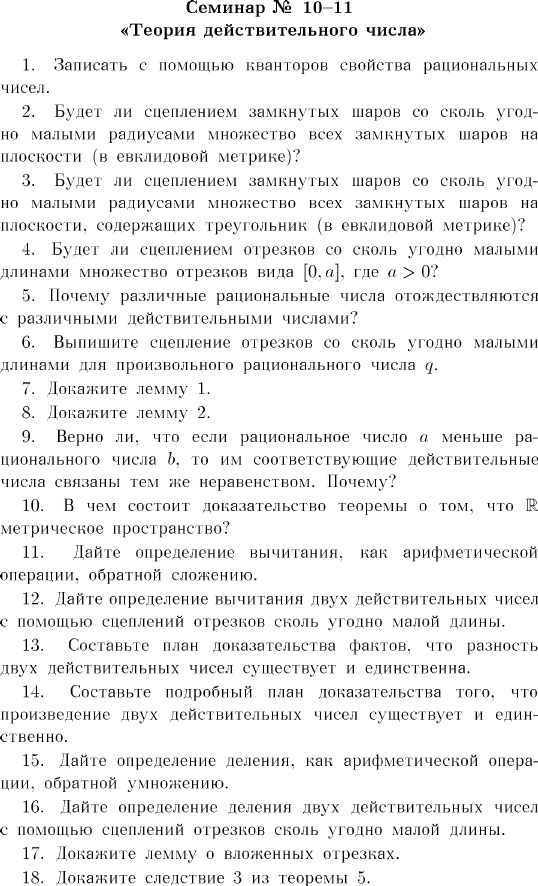 Семинар № 10–11
«Теория действительного числа»

1. Записать с помощью кванторов свойства рациональных чисел.

2. Будет ли сцеплением замкнутых шаров со сколь угодно малыми радиусами множество всех замкнутых шаров на плоскости (в евклидовой метрике)?

3. Будет ли сцеплением замкнутых шаров со сколь угодно малыми радиусами множество всех замкнутых шаров на плоскости, содержащих треугольник (в евклидовой метрике)?

4. Будет ли сцеплением отрезков со сколь угодно малыми длинами множество отрезков вида $[0, a]$, где $a > 0$?

5. Почему различные рациональные числа отождествляются с различными действительными числами?

6. Выпишите сцепление отрезков со сколь угодно малыми длинами для произвольного рационального числа $q$.

7. Докажите лемму 1.

8. Докажите лемму 2.

9. Верно ли, что если рациональное число $a$ меньше рационального числа $b$, то им соответствующие действительные числа связаны тем же неравенством. Почему?

10. В чем состоит доказательство теоремы о том, что $\mathbb{R}$ метрическое пространство?

11. Дайте определение вычитания, как арифметической операции, обратной сложению.

12. Дайте определение вычитания двух действительных чисел с помощью сцеплений отрезков сколь угодно малой длины.

13. Составьте план доказательства фактов, что разность двух действительных чисел существует и единственна.

14. Составьте подробный план доказательства того, что произведение двух действительных чисел существует и единственно.

15. Дайте определение деления, как арифметической операции, обратной умножению.

16. Дайте определение деления двух действительных чисел с помощью сцеплений отрезков сколь угодно малой длины.

17. Докажите лемму о вложенных отрезках.

18. Докажите следствие 3 из теоремы 5.